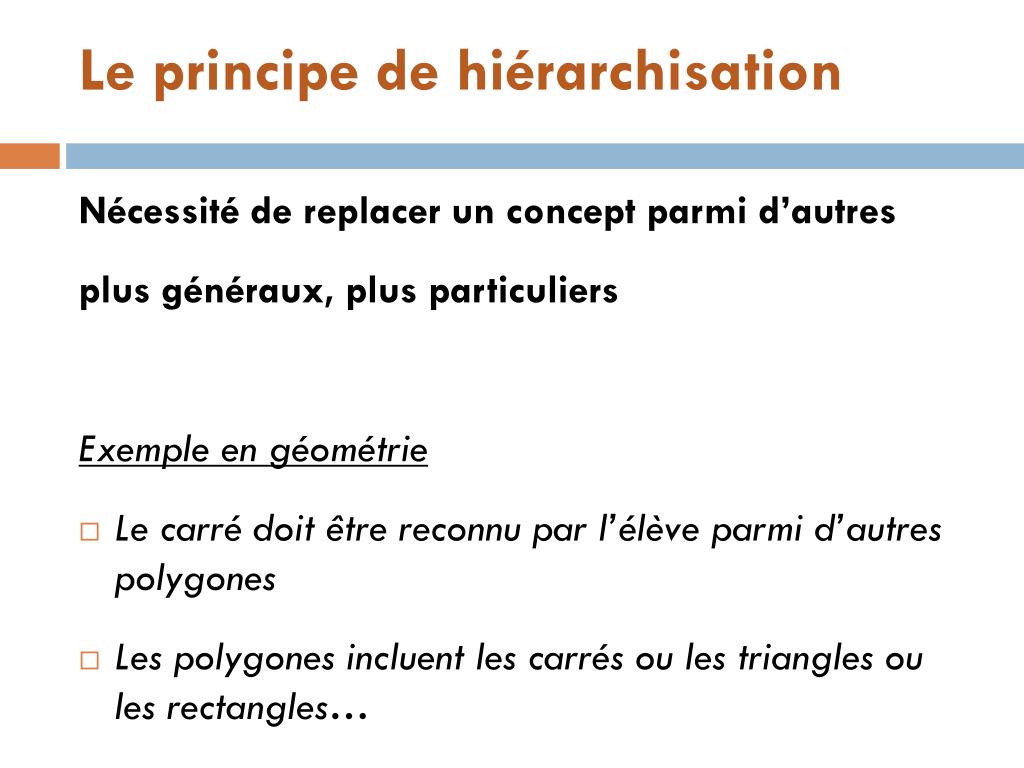 Le principe de hiérarchisation

Nécessité de replacer un concept parmi d'autres

plus généraux, plus particuliers

Exemple en géométrie

□ Le carré doit être reconnu par l'élève parmi d'autres polygones

□ Les polygones incluent les carrés ou les triangles ou les rectangles…